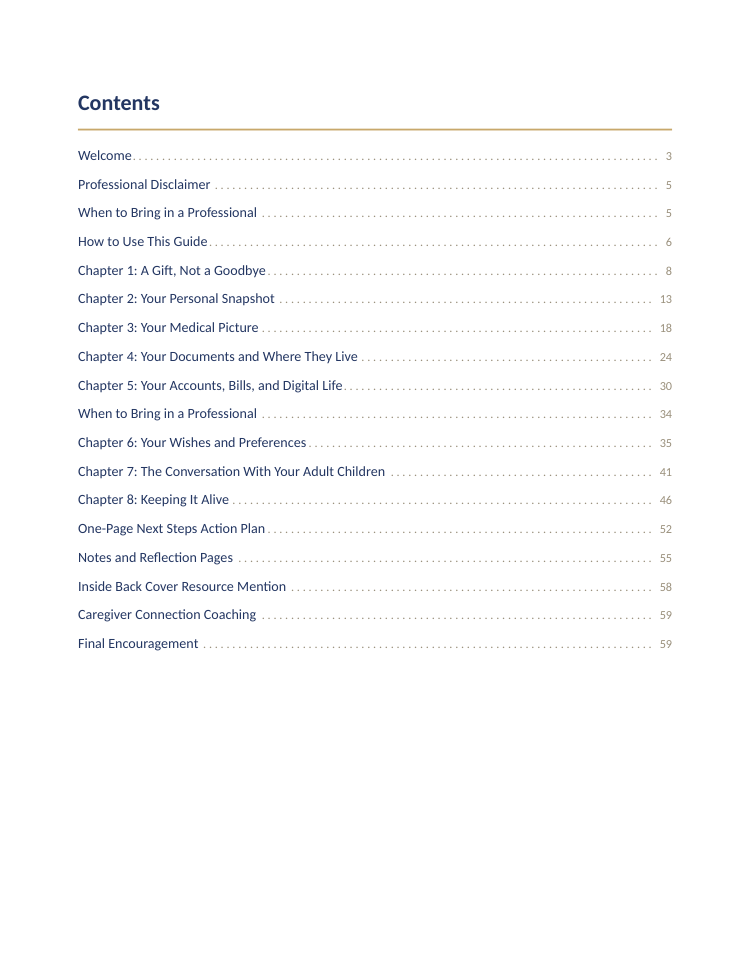 Contents

Welcome 3

Professional Disclaimer 5

When to Bring in a Professional 5

How to Use This Guide 6

Chapter 1: A Gift, Not a Goodbye 8

Chapter 2: Your Personal Snapshot 13

Chapter 3: Your Medical Picture 18

Chapter 4: Your Documents and Where They Live 24

Chapter 5: Your Accounts, Bills, and Digital Life 30

When to Bring in a Professional 34

Chapter 6: Your Wishes and Preferences 35

Chapter 7: The Conversation With Your Adult Children 41

Chapter 8: Keeping It Alive 46

One-Page Next Steps Action Plan 52

Notes and Reflection Pages 55

Inside Back Cover Resource Mention 58

Caregiver Connection Coaching 59

Final Encouragement 59